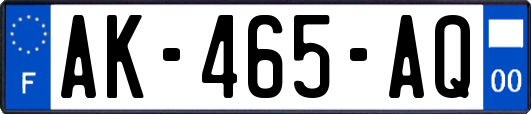 F
AK-465-AQ
00